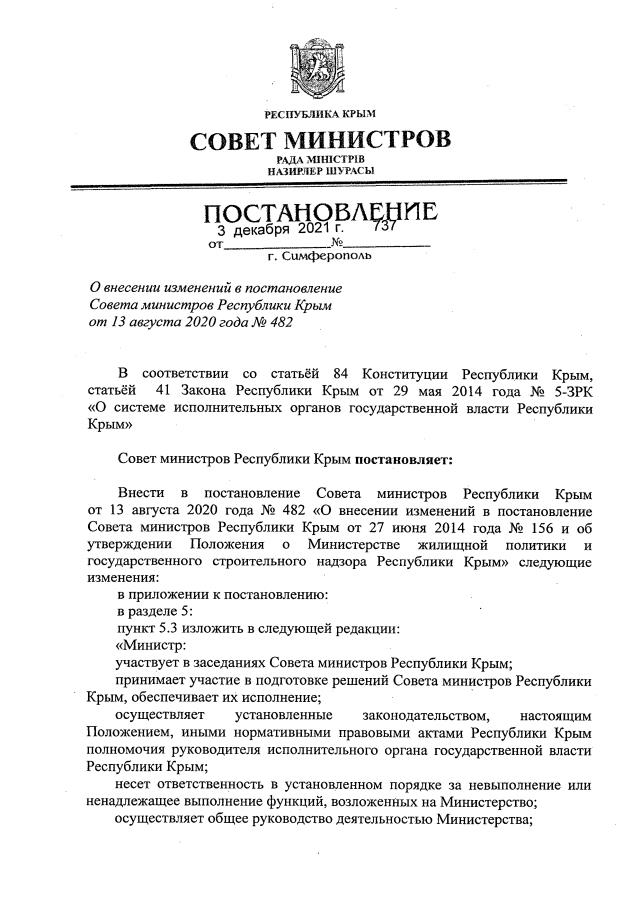 РЕСПУБЛИКА КРЫМ

СОВЕТ МИНИСТРОВ

РАДА МІНІСТРІВ
НАЗИРЛЕР ШУРАСЫ

ПОСТАНОВЛЕНИЕ

от 3 декабря 2021 г. № 737

г. Симферополь

О внесении изменений в постановление Совета министров Республики Крым от 13 августа 2020 года № 482

В соответствии со статьёй 84 Конституции Республики Крым, статьёй 41 Закона Республики Крым от 29 мая 2014 года № 5-ЗРК «О системе исполнительных органов государственной власти Республики Крым»

Совет министров Республики Крым постановляет:

Внести в постановление Совета министров Республики Крым от 13 августа 2020 года № 482 «О внесении изменений в постановление Совета министров Республики Крым от 27 июня 2014 года № 156 и об утверждении Положения о Министерстве жилищной политики и государственного строительного надзора Республики Крым» следующие изменения:

в приложении к постановлению:

в разделе 5:

пункт 5.3 изложить в следующей редакции:

«Министр:

участвует в заседаниях Совета министров Республики Крым;

принимает участие в подготовке решений Совета министров Республики Крым, обеспечивает их исполнение;

осуществляет установленные законодательством, настоящим Положением, иными нормативными правовыми актами Республики Крым полномочия руководителя исполнительного органа государственной власти Республики Крым;

несет ответственность в установленном порядке за невыполнение или ненадлежащее выполнение функций, возложенных на Министерство;

осуществляет общее руководство деятельностью Министерства;